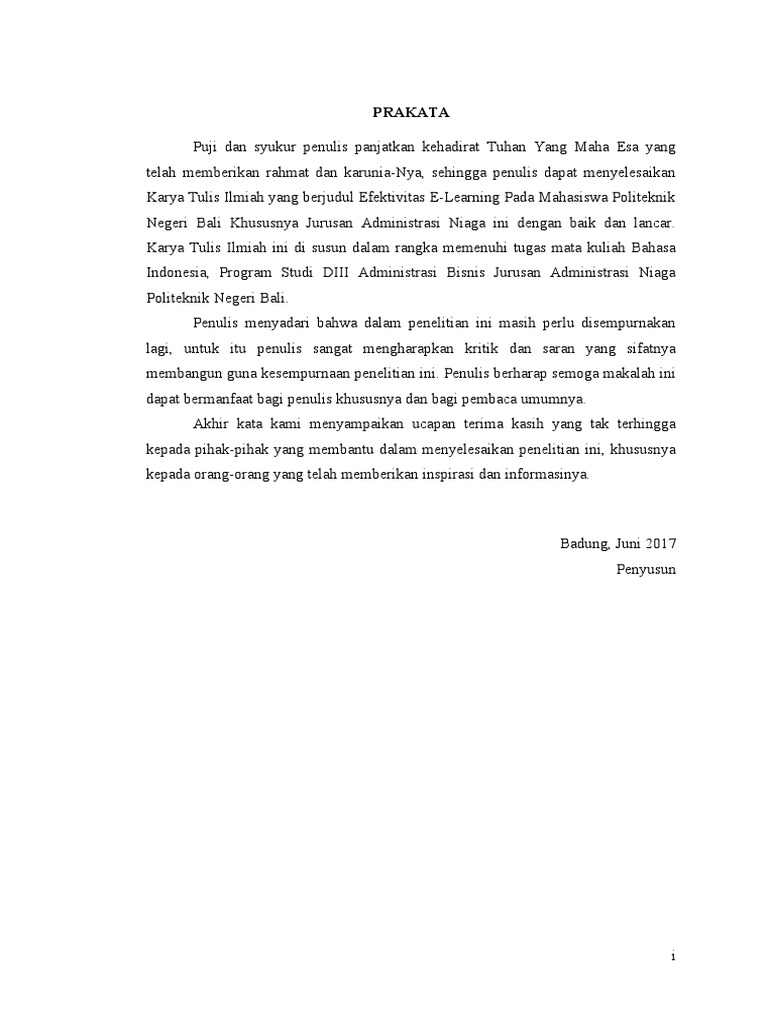 PRAKATA

Puji dan syukur penulis panjatkan kehadirat Tuhan Yang Maha Esa yang telah memberikan rahmat dan karunia-Nya, sehingga penulis dapat menyelesaikan Karya Tulis Ilmiah yang berjudul Efektivitas E-Learning Pada Mahasiswa Politeknik Negeri Bali Khususnya Jurusan Administrasi Niaga ini dengan baik dan lancar. Karya Tulis Ilmiah ini di susun dalam rangka memenuhi tugas mata kuliah Bahasa Indonesia, Program Studi DIII Administrasi Bisnis Jurusan Administrasi Niaga Politeknik Negeri Bali.

Penulis menyadari bahwa dalam penelitian ini masih perlu disempurnakan lagi, untuk itu penulis sangat mengharapkan kritik dan saran yang sifatnya membangun guna kesempurnaan penelitian ini. Penulis berharap semoga makalah ini dapat bermanfaat bagi penulis khususnya dan bagi pembaca umumnya.

Akhir kata kami menyampaikan ucapan terima kasih yang tak terhingga kepada pihak-pihak yang membantu dalam menyelesaikan penelitian ini, khususnya kepada orang-orang yang telah memberikan inspirasi dan informasinya.

Badung, Juni 2017
Penyusun

i